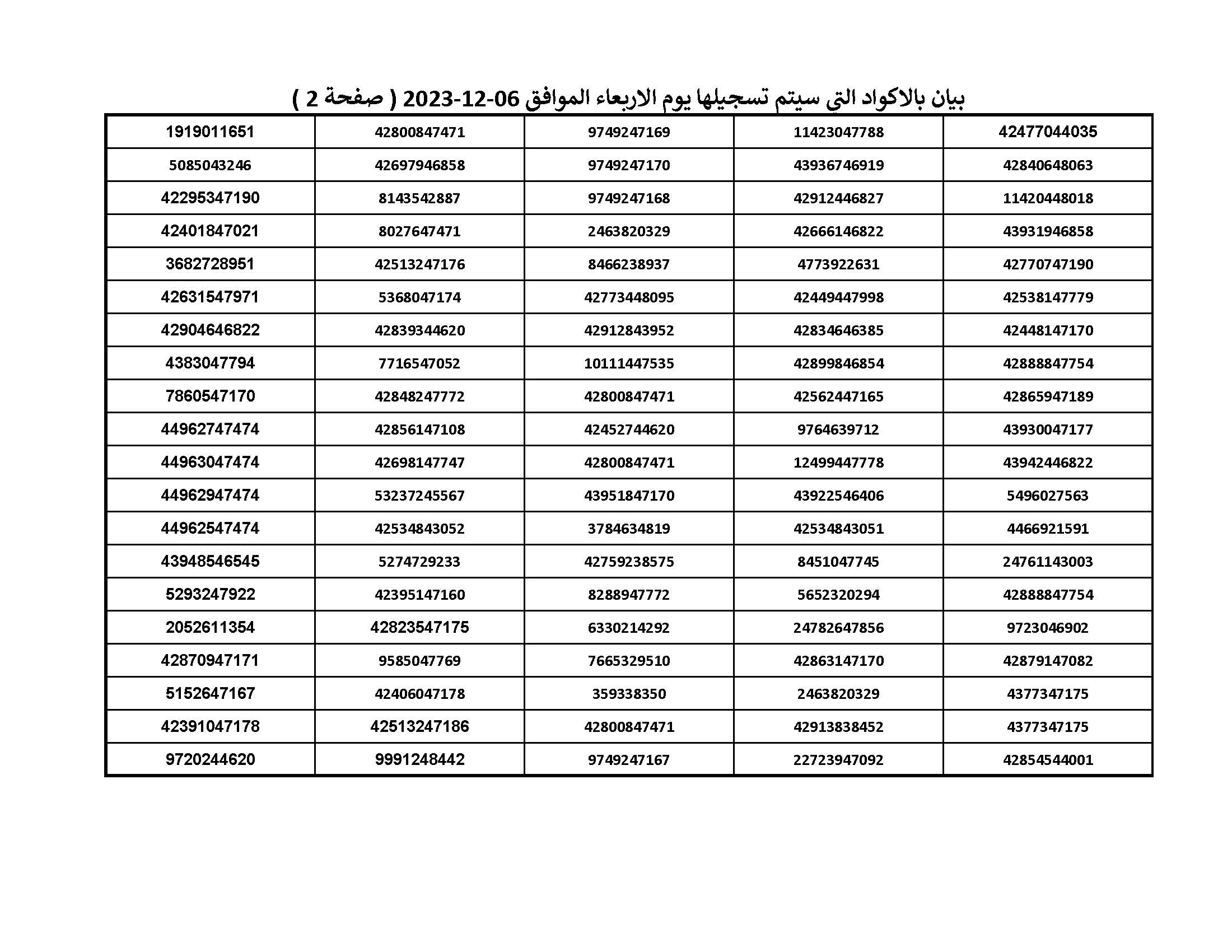 بيان بالاكواد التي سيتم تسجيلها يوم الاربعاء الموافق 06-12-2023 ( صفحة 2 )

| | | | | |
|---|---|---|---|---|
| 1919011651 | 42800847471 | 9749247169 | 11423047788 | 42477044035 |
| 5085043246 | 42697946858 | 9749247170 | 43936746919 | 42840648063 |
| 42295347190 | 8143542887 | 9749247168 | 42912446827 | 11420448018 |
| 42401847021 | 8027647471 | 2463820329 | 42666146822 | 43931946858 |
| 3682728951 | 42513247176 | 8466238937 | 4773922631 | 42770747190 |
| 42631547971 | 5368047174 | 42773448095 | 42449447998 | 42538147779 |
| 42904646822 | 42839344620 | 42912843952 | 42834646385 | 42448147170 |
| 4383047794 | 7716547052 | 10111447535 | 42899846854 | 42888847754 |
| 7860547170 | 42848247772 | 42800847471 | 42562447165 | 42865947189 |
| 44962747474 | 42856147108 | 42452744620 | 9764639712 | 43930047177 |
| 44963047474 | 42698147747 | 42800847471 | 12499447778 | 43942446822 |
| 44962947474 | 53237245567 | 43951847170 | 43922546406 | 5496027563 |
| 44962547474 | 42534843052 | 3784634819 | 42534843051 | 4466921591 |
| 43948546545 | 5274729233 | 42759238575 | 8451047745 | 24761143003 |
| 5293247922 | 42395147160 | 8288947772 | 5652320294 | 42888847754 |
| 2052611354 | 42823547175 | 6330214292 | 24782647856 | 9723046902 |
| 42870947171 | 9585047769 | 7665329510 | 42863147170 | 42879147082 |
| 5152647167 | 42406047178 | 359338350 | 2463820329 | 4377347175 |
| 42391047178 | 42513247186 | 42800847471 | 42913838452 | 4377347175 |
| 9720244620 | 9991248442 | 9749247167 | 22723947092 | 42854544001 |